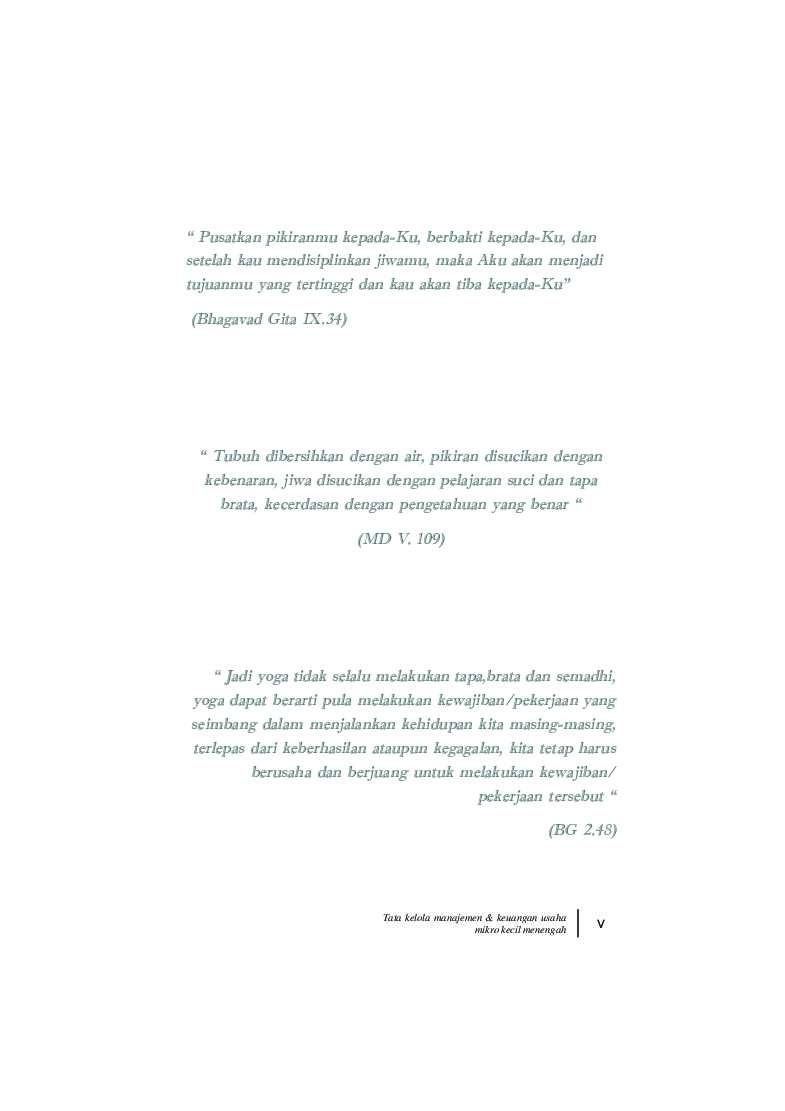 “ Pusatkan pikiranmu kepada-Ku, berbakti kepada-Ku, dan setelah kau mendisiplinkan jiwamu, maka Aku akan menjadi tujuanmu yang tertinggi dan kau akan tiba kepada-Ku”

(Bhagavad Gita IX.34)

“ Tubuh dibersihkan dengan air, pikiran disucikan dengan kebenaran, jiwa disucikan dengan pelajaran suci dan tapa brata, kecerdasan dengan pengetahuan yang benar “

(MD V. 109)

“ Jadi yoga tidak selalu melakukan tapa,brata dan semadhi, yoga dapat berarti pula melakukan kewajiban/pekerjaan yang seimbang dalam menjalankan kehidupan kita masing-masing, terlepas dari keberhasilan ataupun kegagalan, kita tetap harus berusaha dan berjuang untuk melakukan kewajiban/ pekerjaan tersebut “

(BG 2.48)

Tata kelola manajemen & keuangan usaha mikro kecil menengah

v